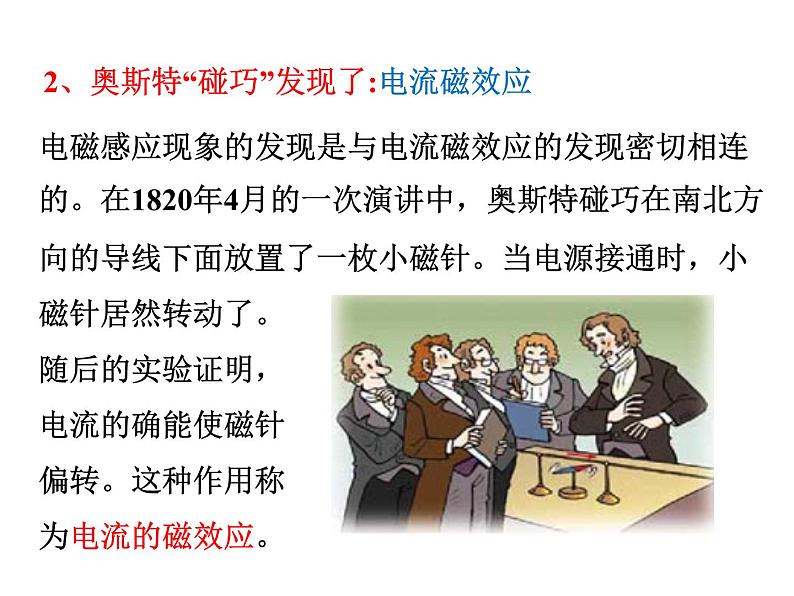 2、奥斯特“碰巧”发现了:电流磁效应

电磁感应现象的发现是与电流磁效应的发现密切相连的。在1820年4月的一次演讲中，奥斯特碰巧在南北方向的导线下面放置了一枚小磁针。当电源接通时，小磁针居然转动了。随后的实验证明，电流的确能使磁针偏转。这种作用称为电流的磁效应。